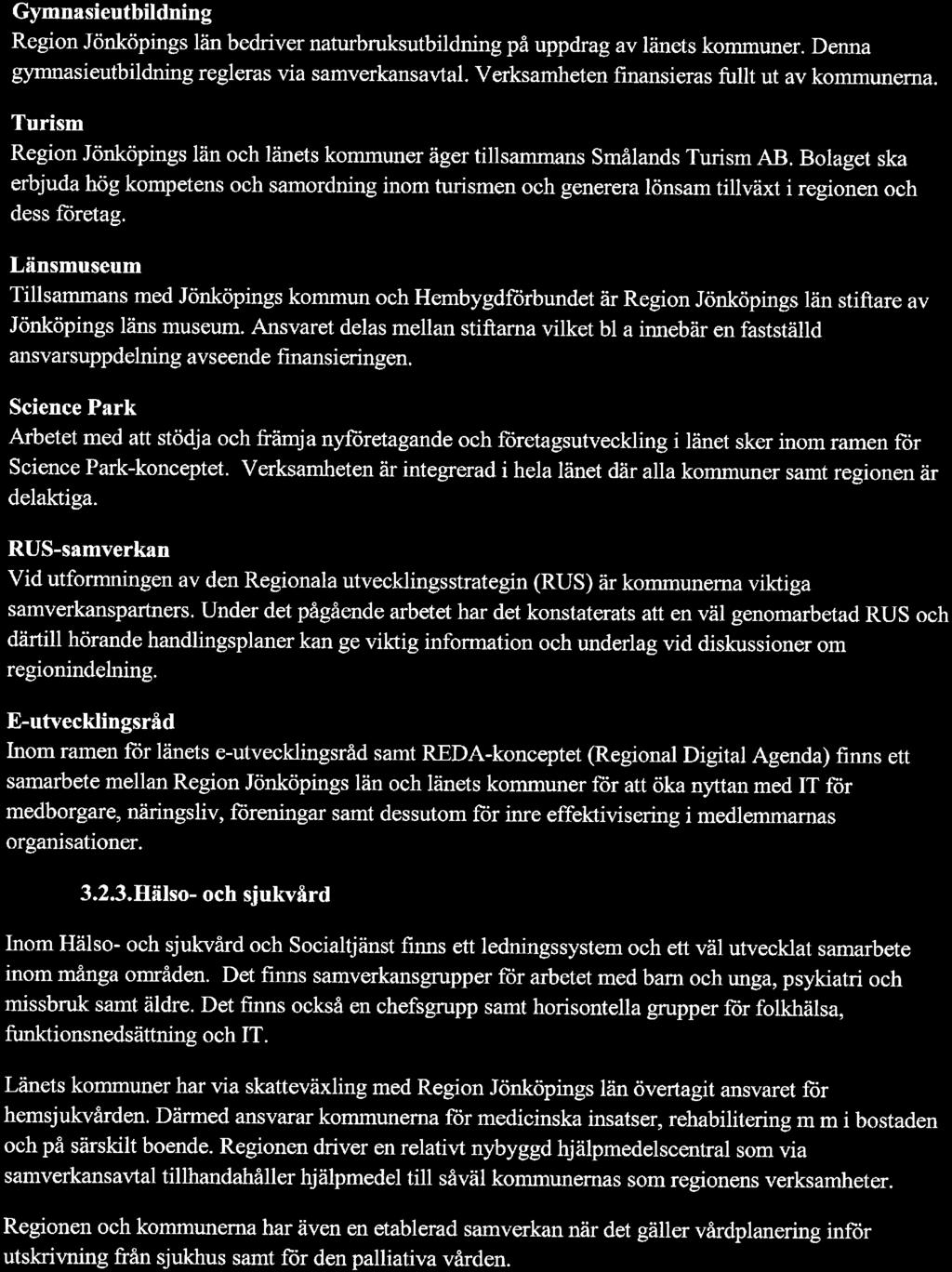 Gymnasieutbildning
Region Jönköpings län bedriver naturbruksutbildning på uppdrag av länets kommuner. Denna gymnasieutbildning regleras via samverkansavtal. Verksamheten finansieras fullt ut av kommunerna.

Turism
Region Jönköpings län och länets kommuner äger tillsammans Smålands Turism AB. Bolaget ska erbjuda hög kompetens och samordning inom turismen och generera lönsam tillväxt i regionen och dess företag.

Länsmuseum
Tillsammans med Jönköpings kommun och Hembygdförbundet är Region Jönköpings län stiftare av Jönköpings läns museum. Ansvaret delas mellan stiftarna vilket bl a innebär en fastställd ansvarsuppdelning avseende finansieringen.

Science Park
Arbetet med att stödja och främja nyföretagande och företagsutveckling i länet sker inom ramen för Science Park-konceptet. Verksamheten är integrerad i hela länet där alla kommuner samt regionen är delaktiga.

RUS-samverkan
Vid utformningen av den Regionala utvecklingsstrategin (RUS) är kommunerna viktiga samverkanspartners. Under det pågående arbetet har det konstaterats att en väl genomarbetad RUS och därtill hörande handlingsplaner kan ge viktig information och underlag vid diskussioner om regionindelning.

E-utvecklingsråd
Inom ramen för länets e-utvecklingsråd samt REDA-konceptet (Regional Digital Agenda) finns ett samarbete mellan Region Jönköpings län och länets kommuner för att öka nyttan med IT för medborgare, näringsliv, föreningar samt dessutom för inre effektivisering i medlemmarnas organisationer.

3.2.3.Hälso- och sjukvård

Inom Hälso- och sjukvård och Socialtjänst finns ett ledningssystem och ett väl utvecklat samarbete inom många områden. Det finns samverkansgrupper för arbetet med barn och unga, psykiatri och missbruk samt äldre. Det finns också en chefsgrupp samt horisontella grupper för folkhälsa, funktionsnedsättning och IT.

Länets kommuner har via skatteväxling med Region Jönköpings län övertagit ansvaret för hemsjukvården. Därmed ansvarar kommunerna för medicinska insatser, rehabilitering m m i bostaden och på särskilt boende. Regionen driver en relativt nybyggd hjälpmedelscentral som via samverkansavtal tillhandahåller hjälpmedel till såväl kommunernas som regionens verksamheter.

Regionen och kommunerna har även en etablerad samverkan när det gäller vårdplanering inför utskrivning från sjukhus samt för den palliativa vården.